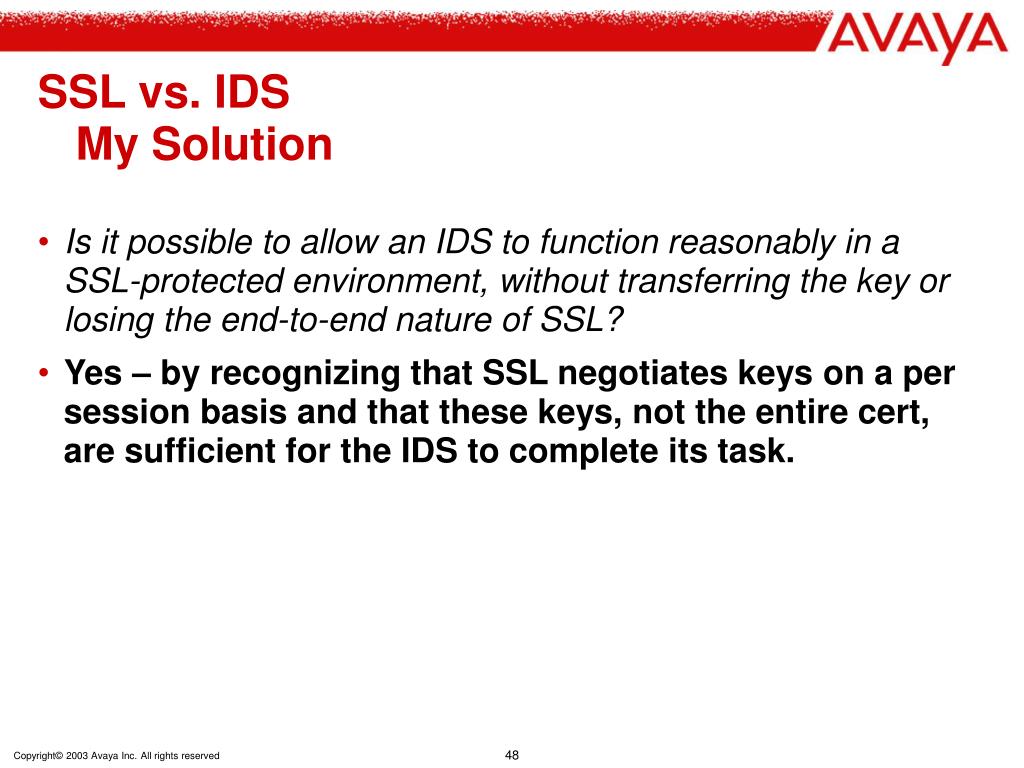 AVAYA

SSL vs. IDS
My Solution

• Is it possible to allow an IDS to function reasonably in a SSL-protected environment, without transferring the key or losing the end-to-end nature of SSL?

• Yes – by recognizing that SSL negotiates keys on a per session basis and that these keys, not the entire cert, are sufficient for the IDS to complete its task.

Copyright© 2003 Avaya Inc. All rights reserved

48